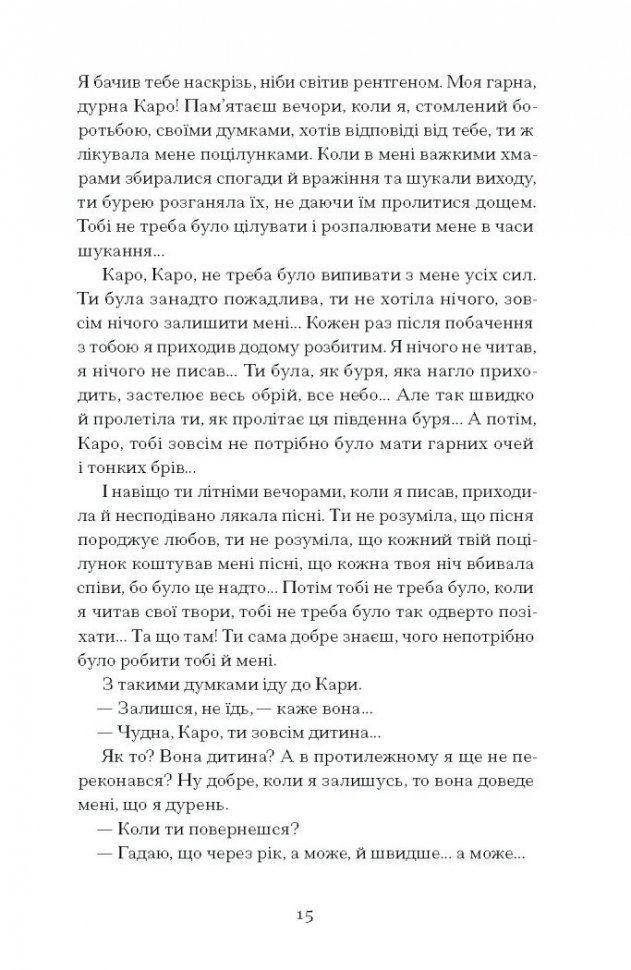 Я бачив тебе наскрізь, ніби світив рентгеном. Моя гарна, дурна Каро! Пам'ятаєш вечори, коли я, стомлений боротьбою, своїми думками, хотів відповіді від тебе, ти ж лікувала мене поцілунками. Коли в мені важкими хмарами збиралися спогади й враження та шукали виходу, ти бурею розганяла їх, не даючи їм пролитися дощем. Тобі не треба було цілувати і розпалювати мене в часи шукання...

Каро, Каро, не треба було випивати з мене усіх сил. Ти була занадто пожадлива, ти не хотіла нічого, зовсім нічого залишити мені... Кожен раз після побачення з тобою я приходив додому розбитим. Я нічого не читав, я нічого не писав... Ти була, як буря, яка нагло приходить, застелює весь обрій, все небо... Але так швидко й пролетіла ти, як пролітає ця південна буря... А потім, Каро, тобі зовсім не потрібно було мати гарних очей і тонких брів...

І навіщо ти літніми вечорами, коли я писав, приходила й несподівано лякала пісні. Ти не розуміла, що пісня породжує любов, ти не розуміла, що кожний твій поцілунок коштував мені пісні, що кожна твоя ніч вбивала співи, бо було це надто... Потім тобі не треба було, коли я читав свої твори, тобі не треба було так одверто позіхати... Та що там! Ти сама добре знаєш, чого непотрібно було робити тобі й мені.

З такими думками іду до Кари.

— Залишся, не їдь, — каже вона...

— Чудна, Каро, ти зовсім дитина...

Як то? Вона дитина? А в протилежному я ще не переконався? Ну добре, коли я залишусь, то вона доведе мені, що я дурень.

— Коли ти повернешся?

— Гадаю, що через рік, а може, й швидше... а може...

15